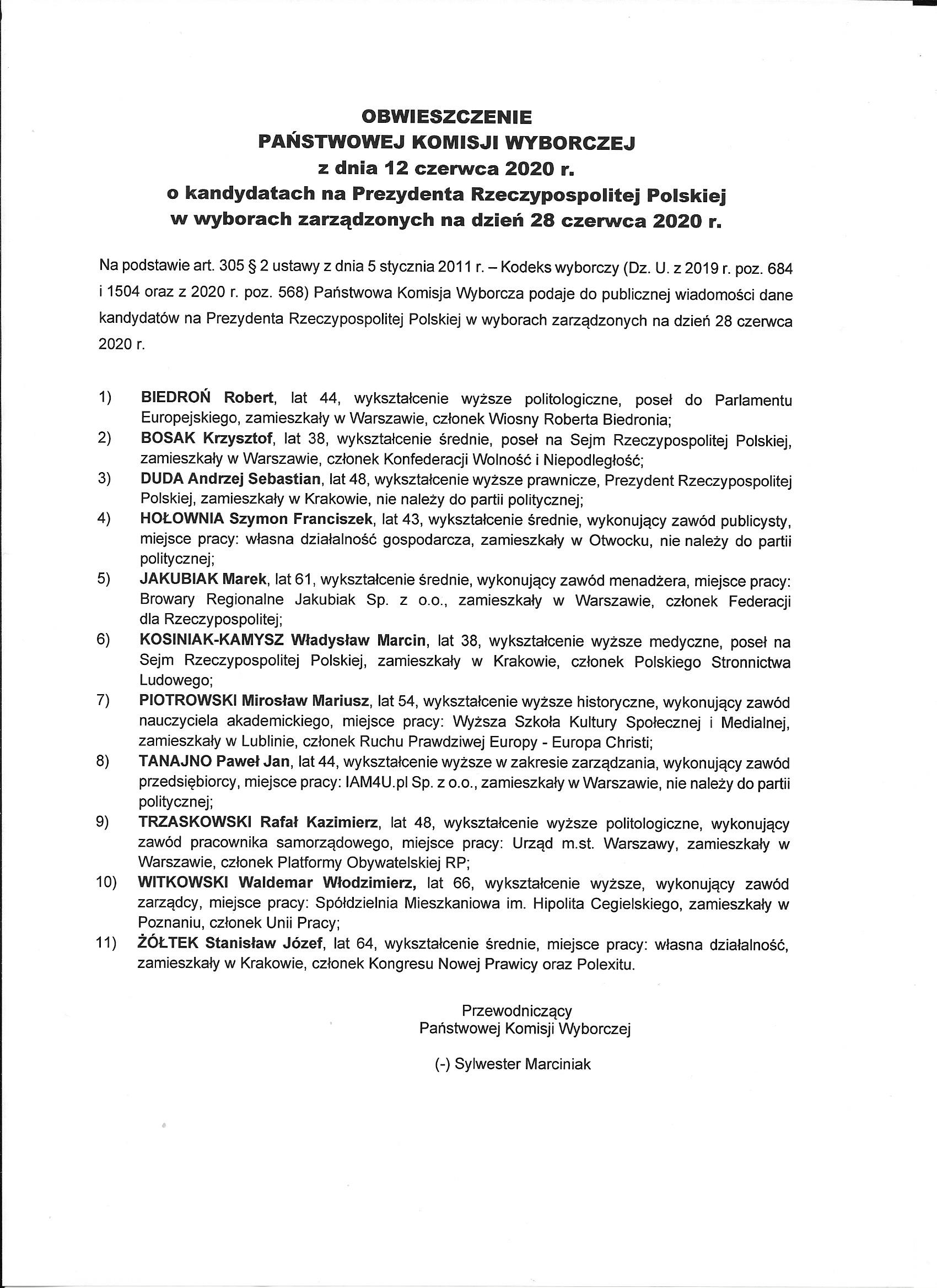 OBWIESZCZENIE
PAŃSTWOWEJ KOMISJI WYBORCZEJ
z dnia 12 czerwca 2020 r.
o kandydatach na Prezydenta Rzeczypospolitej Polskiej
w wyborach zarządzonych na dzień 28 czerwca 2020 r.

Na podstawie art. 305 § 2 ustawy z dnia 5 stycznia 2011 r. – Kodeks wyborczy (Dz. U. z 2019 r. poz. 684 i 1504 oraz z 2020 r. poz. 568) Państwowa Komisja Wyborcza podaje do publicznej wiadomości dane kandydatów na Prezydenta Rzeczypospolitej Polskiej w wyborach zarządzonych na dzień 28 czerwca 2020 r.

1) BIEDROŃ Robert, lat 44, wykształcenie wyższe politologiczne, poseł do Parlamentu Europejskiego, zamieszkały w Warszawie, członek Wiosny Roberta Biedronia;
2) BOSAK Krzysztof, lat 38, wykształcenie średnie, poseł na Sejm Rzeczypospolitej Polskiej, zamieszkały w Warszawie, członek Konfederacji Wolność i Niepodległość;
3) DUDA Andrzej Sebastian, lat 48, wykształcenie wyższe prawnicze, Prezydent Rzeczypospolitej Polskiej, zamieszkały w Krakowie, nie należy do partii politycznej;
4) HOŁOWNIA Szymon Franciszek, lat 43, wykształcenie średnie, wykonujący zawód publicysty, miejsce pracy: własna działalność gospodarcza, zamieszkały w Otwocku, nie należy do partii politycznej;
5) JAKUBIAK Marek, lat 61, wykształcenie średnie, wykonujący zawód menadżera, miejsce pracy: Browary Regionalne Jakubiak Sp. z o.o., zamieszkały w Warszawie, członek Federacji dla Rzeczypospolitej;
6) KOSINIAK-KAMYSZ Władysław Marcin, lat 38, wykształcenie wyższe medyczne, poseł na Sejm Rzeczypospolitej Polskiej, zamieszkały w Krakowie, członek Polskiego Stronnictwa Ludowego;
7) PIOTROWSKI Mirosław Mariusz, lat 54, wykształcenie wyższe historyczne, wykonujący zawód nauczyciela akademickiego, miejsce pracy: Wyższa Szkoła Kultury Społecznej i Medialnej, zamieszkały w Lublinie, członek Ruchu Prawdziwej Europy - Europa Christi;
8) TANAJNO Paweł Jan, lat 44, wykształcenie wyższe w zakresie zarządzania, wykonujący zawód przedsiębiorcy, miejsce pracy: IAM4U.pl Sp. z o.o., zamieszkały w Warszawie, nie należy do partii politycznej;
9) TRZASKOWSKI Rafał Kazimierz, lat 48, wykształcenie wyższe politologiczne, wykonujący zawód pracownika samorządowego, miejsce pracy: Urząd m.st. Warszawy, zamieszkały w Warszawie, członek Platformy Obywatelskiej RP;
10) WITKOWSKI Waldemar Włodzimierz, lat 66, wykształcenie wyższe, wykonujący zawód zarządcy, miejsce pracy: Spółdzielnia Mieszkaniowa im. Hipolita Cegielskiego, zamieszkały w Poznaniu, członek Unii Pracy;
11) ŻÓŁTEK Stanisław Józef, lat 64, wykształcenie średnie, miejsce pracy: własna działalność, zamieszkały w Krakowie, członek Kongresu Nowej Prawicy oraz Polexitu.

Przewodniczący
Państwowej Komisji Wyborczej

(-) Sylwester Marciniak